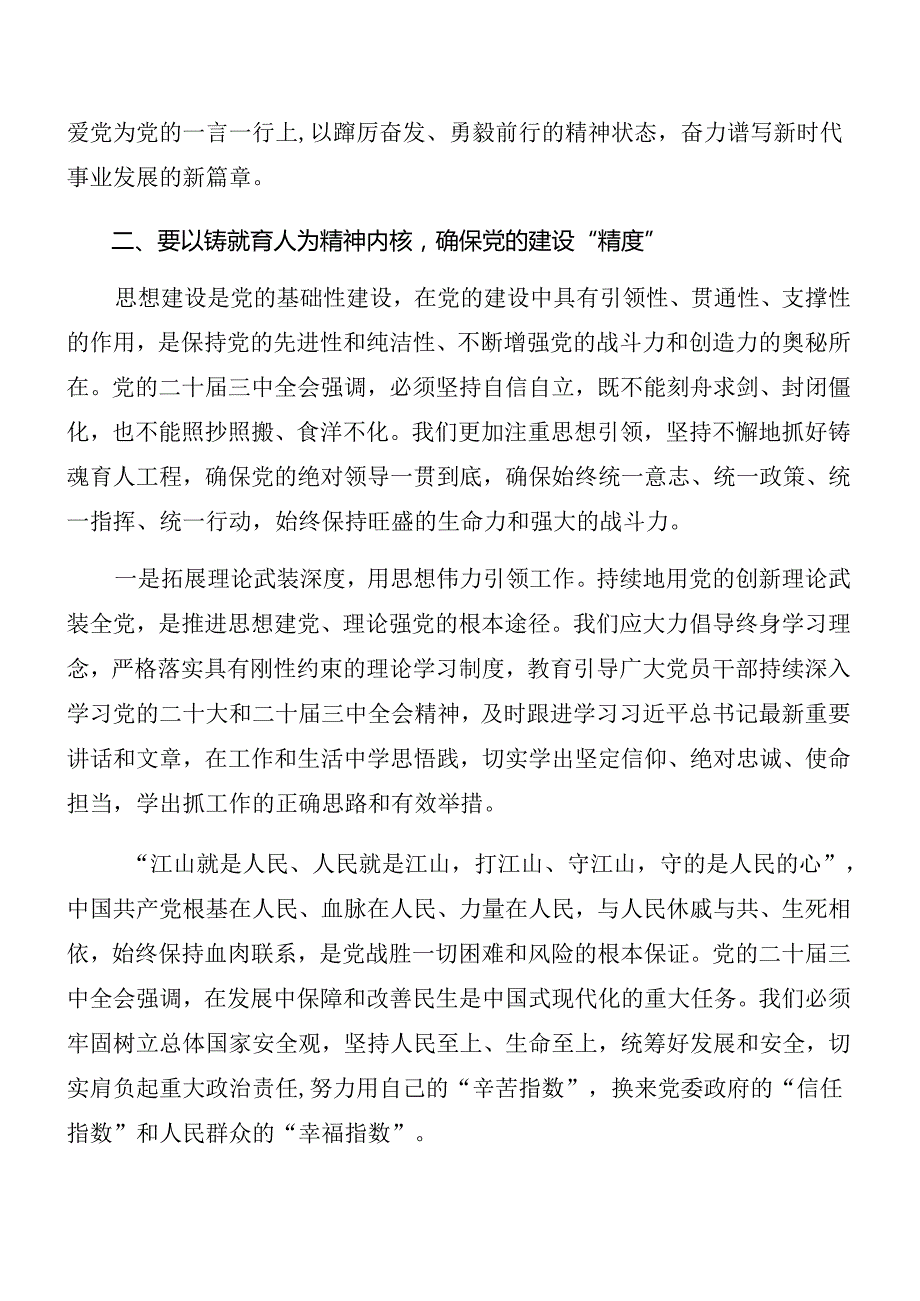 爱党为党的一言一行上,以踔厉奋发、勇毅前行的精神状态，奋力谱写新时代事业发展的新篇章。

二、要以铸就育人为精神内核，确保党的建设“精度”

思想建设是党的基础性建设，在党的建设中具有引领性、贯通性、支撑性的作用，是保持党的先进性和纯洁性、不断增强党的战斗力和创造力的奥秘所在。党的二十届三中全会强调，必须坚持自信自立，既不能刻舟求剑、封闭僵化，也不能照抄照搬、食洋不化。我们更加注重思想引领，坚持不懈地抓好铸魂育人工程，确保党的绝对领导一贯到底，确保始终统一意志、统一政策、统一指挥、统一行动，始终保持旺盛的生命力和强大的战斗力。

一是拓展理论武装深度，用思想伟力引领工作。持续地用党的创新理论武装全党，是推进思想建党、理论强党的根本途径。我们应大力倡导终身学习理念，严格落实具有刚性约束的理论学习制度，教育引导广大党员干部持续深入学习党的二十大和二十届三中全会精神，及时跟进学习习近平总书记最新重要讲话和文章，在工作和生活中学思悟践，切实学出坚定信仰、绝对忠诚、使命担当，学出抓工作的正确思路和有效举措。

“江山就是人民、人民就是江山，打江山、守江山，守的是人民的心”，中国共产党根基在人民、血脉在人民、力量在人民，与人民休戚与共、生死相依，始终保持血肉联系，是党战胜一切困难和风险的根本保证。党的二十届三中全会强调，在发展中保障和改善民生是中国式现代化的重大任务。我们必须牢固树立总体国家安全观，坚持人民至上、生命至上，统筹好发展和安全，切实肩负起重大政治责任,努力用自己的“辛苦指数”，换来党委政府的“信任指数”和人民群众的“幸福指数”。